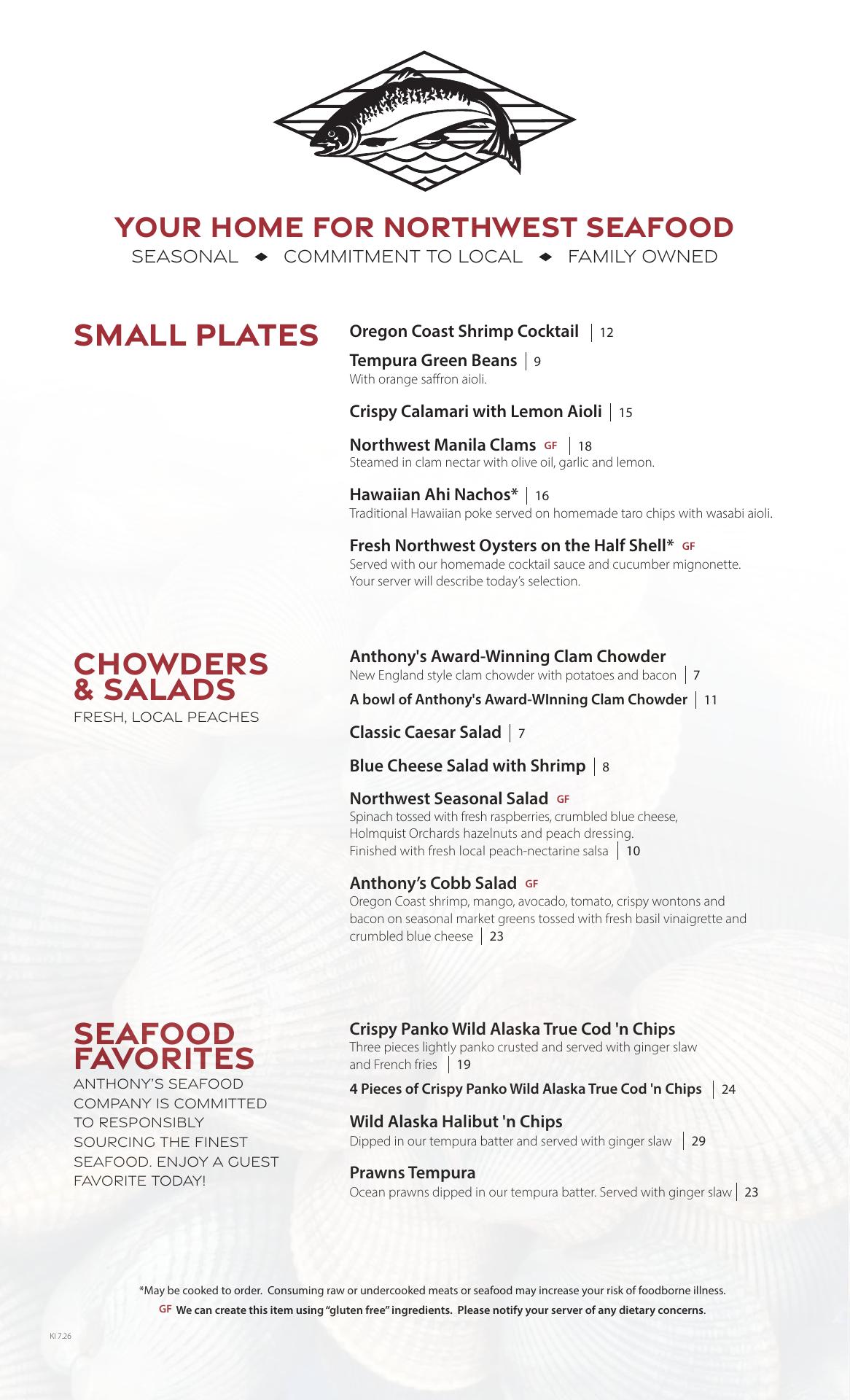 YOUR HOME FOR NORTHWEST SEAFOOD
SEASONAL ◆ COMMITMENT TO LOCAL ◆ FAMILY OWNED

SMALL PLATES

Oregon Coast Shrimp Cocktail | 12

Tempura Green Beans | 9
With orange saffron aioli.

Crispy Calamari with Lemon Aioli | 15

Northwest Manila Clams GF | 18
Steamed in clam nectar with olive oil, garlic and lemon.

Hawaiian Ahi Nachos* | 16
Traditional Hawaiian poke served on homemade taro chips with wasabi aioli.

Fresh Northwest Oysters on the Half Shell* GF
Served with our homemade cocktail sauce and cucumber mignonette.
Your server will describe today's selection.

CHOWDERS & SALADS
FRESH, LOCAL PEACHES

Anthony's Award-Winning Clam Chowder
New England style clam chowder with potatoes and bacon | 7

A bowl of Anthony's Award-WInning Clam Chowder | 11

Classic Caesar Salad | 7

Blue Cheese Salad with Shrimp | 8

Northwest Seasonal Salad GF
Spinach tossed with fresh raspberries, crumbled blue cheese, Holmquist Orchards hazelnuts and peach dressing. Finished with fresh local peach-nectarine salsa | 10

Anthony's Cobb Salad GF
Oregon Coast shrimp, mango, avocado, tomato, crispy wontons and bacon on seasonal market greens tossed with fresh basil vinaigrette and crumbled blue cheese | 23

SEAFOOD FAVORITES
ANTHONY'S SEAFOOD COMPANY IS COMMITTED TO RESPONSIBLY SOURCING THE FINEST SEAFOOD. ENJOY A GUEST FAVORITE TODAY!

Crispy Panko Wild Alaska True Cod 'n Chips
Three pieces lightly panko crusted and served with ginger slaw and French fries | 19

4 Pieces of Crispy Panko Wild Alaska True Cod 'n Chips | 24

Wild Alaska Halibut 'n Chips
Dipped in our tempura batter and served with ginger slaw | 29

Prawns Tempura
Ocean prawns dipped in our tempura batter. Served with ginger slaw | 23

*May be cooked to order. Consuming raw or undercooked meats or seafood may increase your risk of foodborne illness.
GF We can create this item using "gluten free" ingredients. Please notify your server of any dietary concerns.

KI 7.26